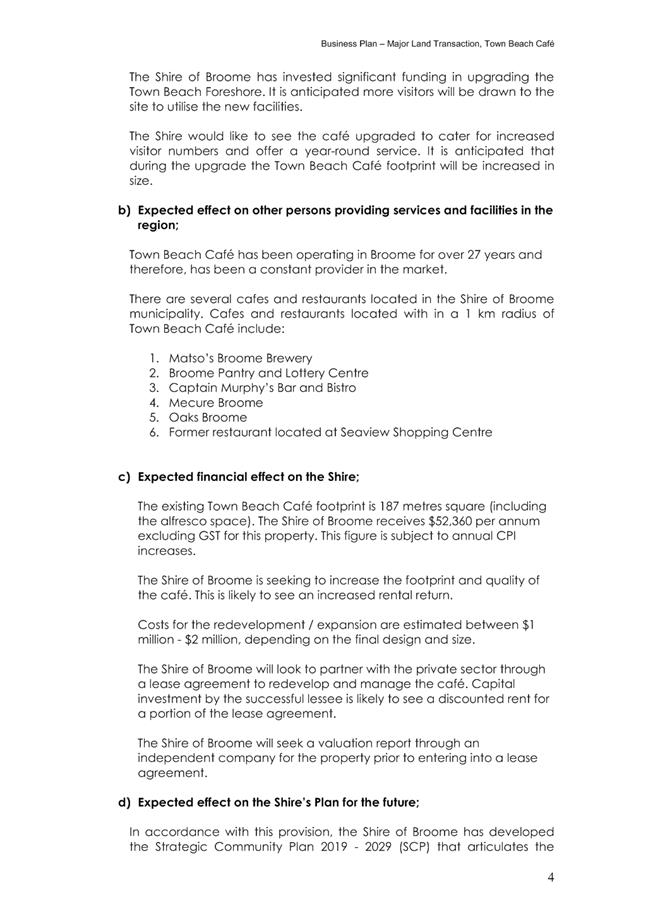 Business Plan – Major Land Transaction, Town Beach Café

The Shire of Broome has invested significant funding in upgrading the Town Beach Foreshore. It is anticipated more visitors will be drawn to the site to utilise the new facilities.

The Shire would like to see the café upgraded to cater for increased visitor numbers and offer a year-round service. It is anticipated that during the upgrade the Town Beach Café footprint will be increased in size.

b) Expected effect on other persons providing services and facilities in the region;

Town Beach Café has been operating in Broome for over 27 years and therefore, has been a constant provider in the market.

There are several cafes and restaurants located in the Shire of Broome municipality. Cafes and restaurants located with in a 1 km radius of Town Beach Café include:

1. Matso's Broome Brewery
2. Broome Pantry and Lottery Centre
3. Captain Murphy's Bar and Bistro
4. Mecure Broome
5. Oaks Broome
6. Former restaurant located at Seaview Shopping Centre

c) Expected financial effect on the Shire;

The existing Town Beach Café footprint is 187 metres square (including the alfresco space). The Shire of Broome receives $52,360 per annum excluding GST for this property. This figure is subject to annual CPI increases.

The Shire of Broome is seeking to increase the footprint and quality of the café. This is likely to see an increased rental return.

Costs for the redevelopment / expansion are estimated between $1 million - $2 million, depending on the final design and size.

The Shire of Broome will look to partner with the private sector through a lease agreement to redevelop and manage the café. Capital investment by the successful lessee is likely to see a discounted rent for a portion of the lease agreement.

The Shire of Broome will seek a valuation report through an independent company for the property prior to entering into a lease agreement.

d) Expected effect on the Shire's Plan for the future;

In accordance with this provision, the Shire of Broome has developed the Strategic Community Plan 2019 - 2029 (SCP) that articulates the

4